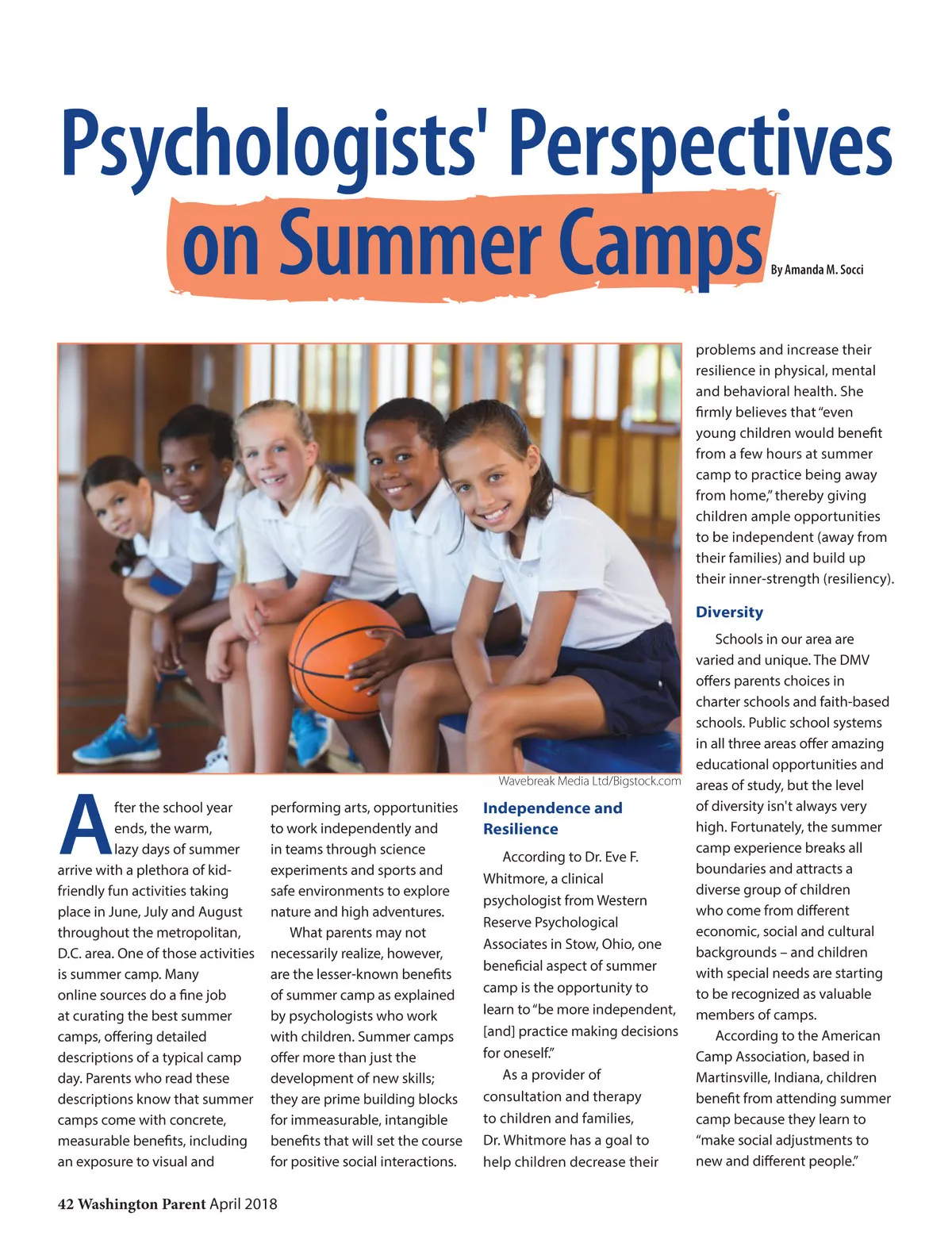 Psychologists' Perspectives on Summer Camps

By Amanda M. Socci

Wavebreak Media Ltd/Bigstock.com

After the school year ends, the warm, lazy days of summer arrive with a plethora of kid-friendly fun activities taking place in June, July and August throughout the metropolitan, D.C. area. One of those activities is summer camp. Many online sources do a fine job at curating the best summer camps, offering detailed descriptions of a typical camp day. Parents who read these descriptions know that summer camps come with concrete, measurable benefits, including an exposure to visual and performing arts, opportunities to work independently and in teams through science experiments and sports and safe environments to explore nature and high adventures.

What parents may not necessarily realize, however, are the lesser-known benefits of summer camp as explained by psychologists who work with children. Summer camps offer more than just the development of new skills; they are prime building blocks for immeasurable, intangible benefits that will set the course for positive social interactions.

Independence and Resilience

According to Dr. Eve F. Whitmore, a clinical psychologist from Western Reserve Psychological Associates in Stow, Ohio, one beneficial aspect of summer camp is the opportunity to learn to "be more independent, [and] practice making decisions for oneself."

As a provider of consultation and therapy to children and families, Dr. Whitmore has a goal to help children decrease their problems and increase their resilience in physical, mental and behavioral health. She firmly believes that "even young children would benefit from a few hours at summer camp to practice being away from home," thereby giving children ample opportunities to be independent (away from their families) and build up their inner-strength (resiliency).

Diversity

Schools in our area are varied and unique. The DMV offers parents choices in charter schools and faith-based schools. Public school systems in all three areas offer amazing educational opportunities and areas of study, but the level of diversity isn't always very high. Fortunately, the summer camp experience breaks all boundaries and attracts a diverse group of children who come from different economic, social and cultural backgrounds – and children with special needs are starting to be recognized as valuable members of camps.

According to the American Camp Association, based in Martinsville, Indiana, children benefit from attending summer camp because they learn to "make social adjustments to new and different people."

42 Washington Parent April 2018